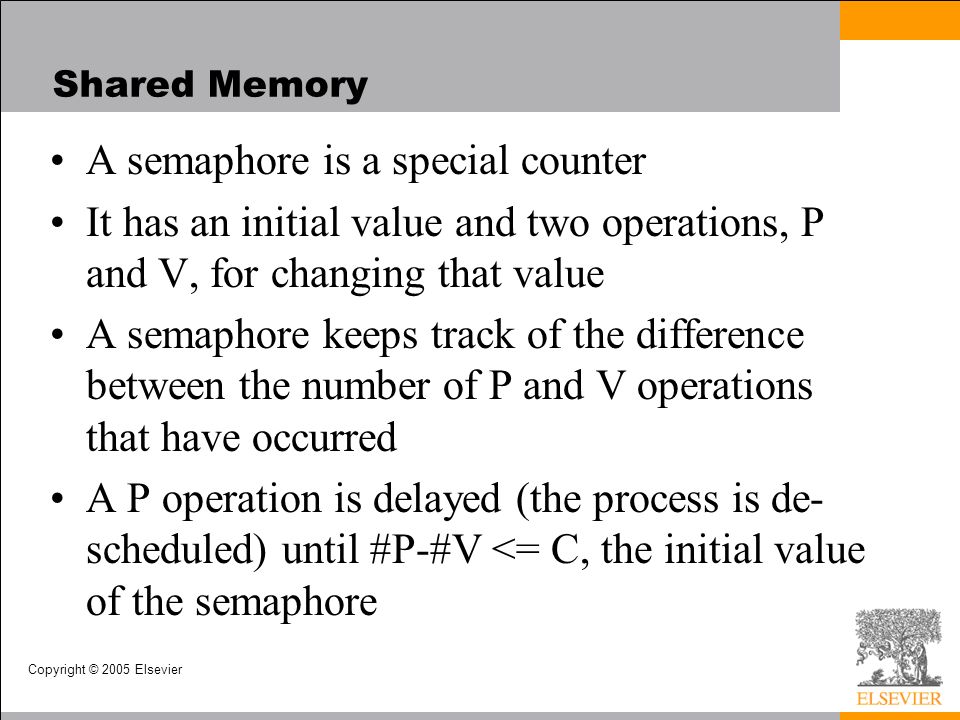 Shared Memory

• A semaphore is a special counter

• It has an initial value and two operations, P and V, for changing that value

• A semaphore keeps track of the difference between the number of P and V operations that have occurred

• A P operation is delayed (the process is de-scheduled) until #P-#V <= C, the initial value of the semaphore

Copyright © 2005 Elsevier

ELSEVIER